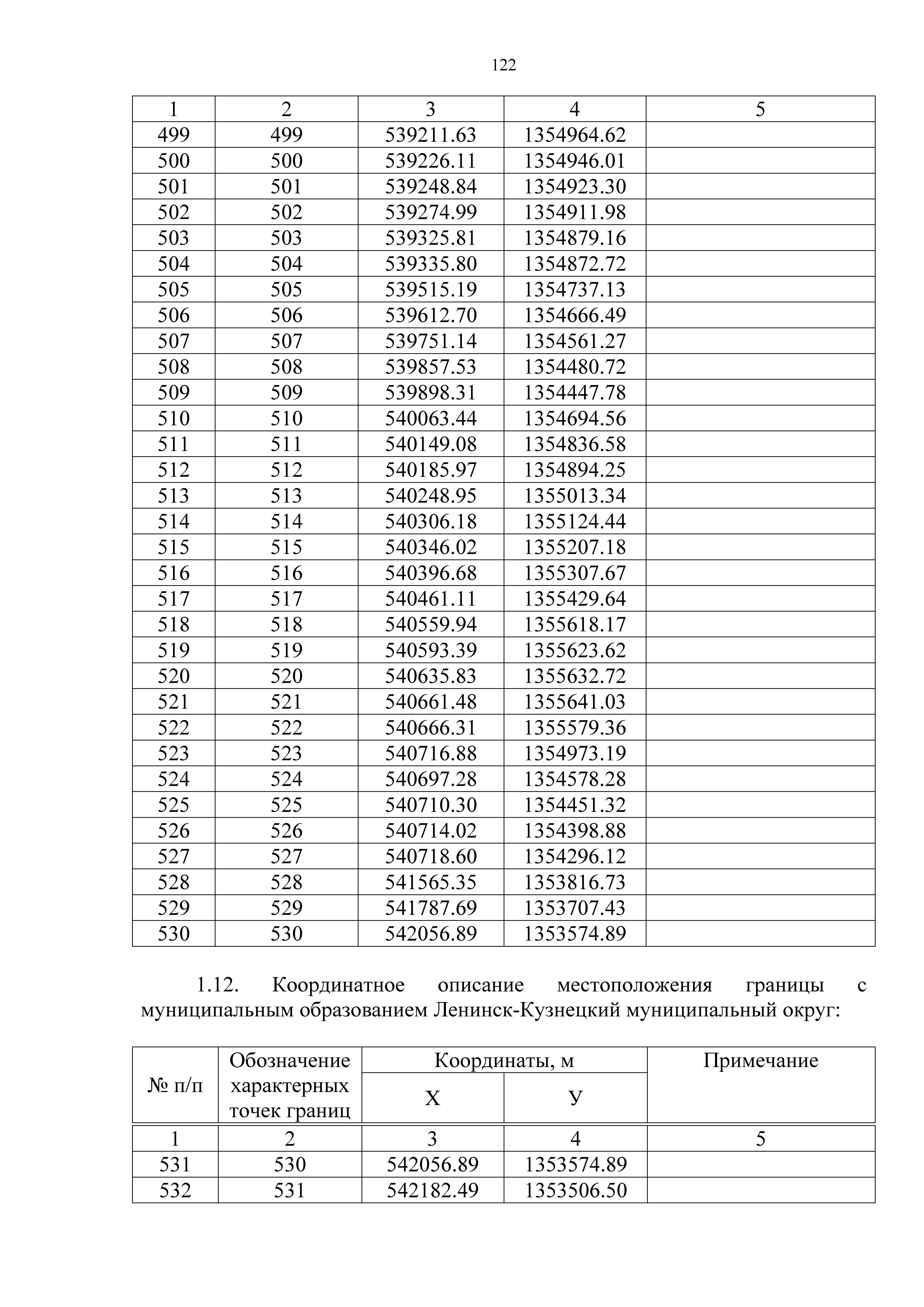 122

| 1 | 2 | 3 | 4 | 5 |
|---|---|---|---|---|
| 499 | 499 | 539211.63 | 1354964.62 | |
| 500 | 500 | 539226.11 | 1354946.01 | |
| 501 | 501 | 539248.84 | 1354923.30 | |
| 502 | 502 | 539274.99 | 1354911.98 | |
| 503 | 503 | 539325.81 | 1354879.16 | |
| 504 | 504 | 539335.80 | 1354872.72 | |
| 505 | 505 | 539515.19 | 1354737.13 | |
| 506 | 506 | 539612.70 | 1354666.49 | |
| 507 | 507 | 539751.14 | 1354561.27 | |
| 508 | 508 | 539857.53 | 1354480.72 | |
| 509 | 509 | 539898.31 | 1354447.78 | |
| 510 | 510 | 540063.44 | 1354694.56 | |
| 511 | 511 | 540149.08 | 1354836.58 | |
| 512 | 512 | 540185.97 | 1354894.25 | |
| 513 | 513 | 540248.95 | 1355013.34 | |
| 514 | 514 | 540306.18 | 1355124.44 | |
| 515 | 515 | 540346.02 | 1355207.18 | |
| 516 | 516 | 540396.68 | 1355307.67 | |
| 517 | 517 | 540461.11 | 1355429.64 | |
| 518 | 518 | 540559.94 | 1355618.17 | |
| 519 | 519 | 540593.39 | 1355623.62 | |
| 520 | 520 | 540635.83 | 1355632.72 | |
| 521 | 521 | 540661.48 | 1355641.03 | |
| 522 | 522 | 540666.31 | 1355579.36 | |
| 523 | 523 | 540716.88 | 1354973.19 | |
| 524 | 524 | 540697.28 | 1354578.28 | |
| 525 | 525 | 540710.30 | 1354451.32 | |
| 526 | 526 | 540714.02 | 1354398.88 | |
| 527 | 527 | 540718.60 | 1354296.12 | |
| 528 | 528 | 541565.35 | 1353816.73 | |
| 529 | 529 | 541787.69 | 1353707.43 | |
| 530 | 530 | 542056.89 | 1353574.89 | |

1.12. Координатное описание местоположения границы с муниципальным образованием Ленинск-Кузнецкий муниципальный округ:

| № п/п | Обозначение характерных точек границ | Координаты, м X | Координаты, м У | Примечание |
|---|---|---|---|---|
| 1 | 2 | 3 | 4 | 5 |
| 531 | 530 | 542056.89 | 1353574.89 | |
| 532 | 531 | 542182.49 | 1353506.50 | |